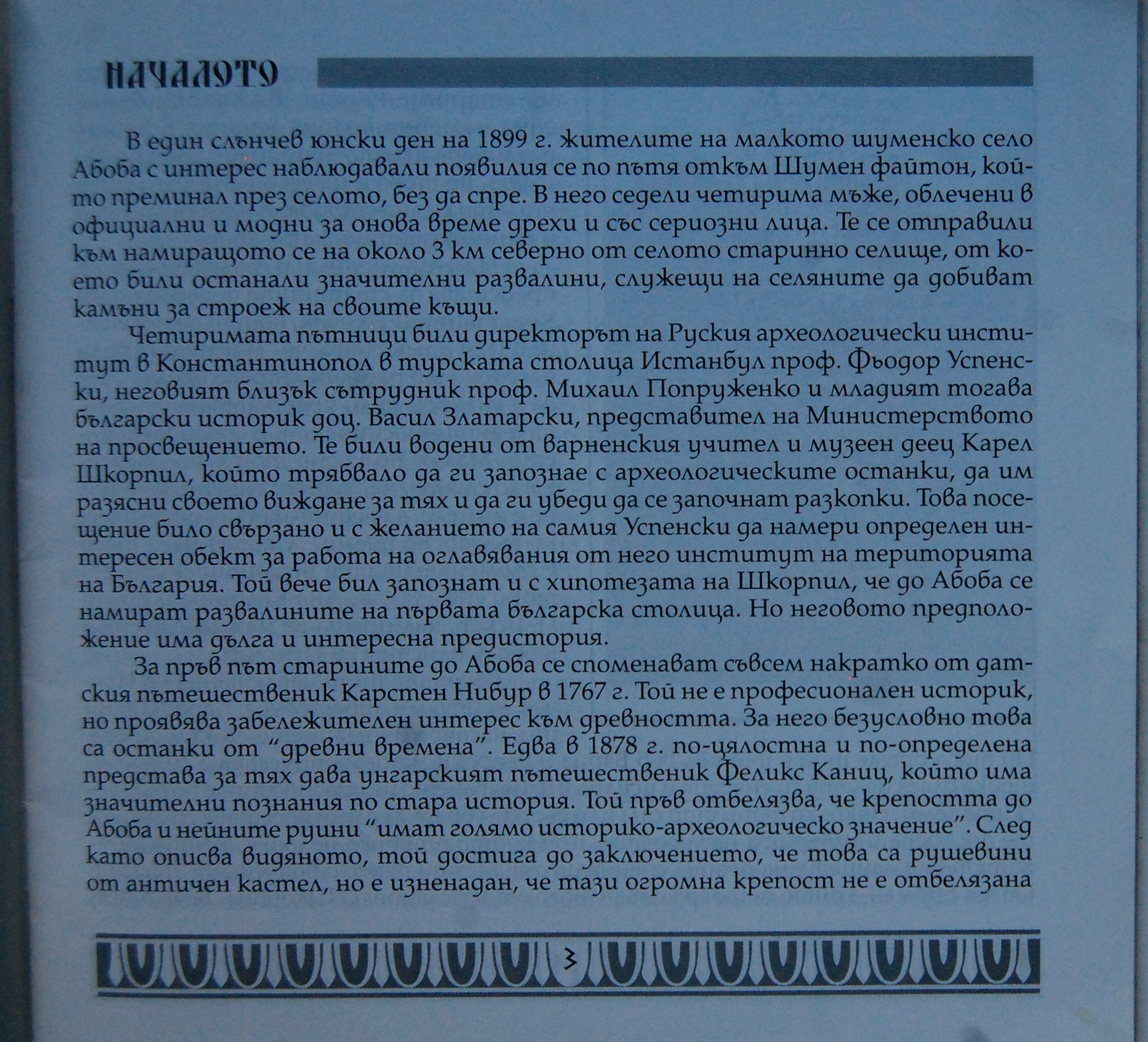 НАЧАЛОТО

В един слънчев юнски ден на 1899 г. жителите на малкото шуменско село Абоба с интерес наблюдавали появилия се по пътя откъм Шумен файтон, който преминал през селото, без да спре. В него седели четирима мъже, облечени в официални и модни за онова време дрехи и със сериозни лица. Те се отправили към намиращото се на около 3 км северно от селото старинно селище, от което били останали значителни развалини, служещи на селяните да добиват камъни за строеж на своите къщи.

Четиримата пътници били директорът на Руския археологически институт в Константинопол в турската столица Истанбул проф. Фьодор Успенски, неговият близък сътрудник проф. Михаил Попруженко и младият тогава български историк доц. Васил Златарски, представител на Министерството на просвещението. Те били водени от варненския учител и музеен деец Карел Шкорпил, който трябвало да ги запознае с археологическите останки, да им разясни своето виждане за тях и да ги убеди да се започнат разкопки. Това посещение било свързано и с желанието на самия Успенски да намери определен интересен обект за работа на оглавявания от него институт на територията на България. Той вече бил запознат и с хипотезата на Шкорпил, че до Абоба се намират развалините на първата българска столица. Но неговото предположение има дълга и интересна предистория.

За пръв път старините до Абоба се споменават съвсем накратко от датския пътешественик Карстен Нибур в 1767 г. Той не е професионален историк, но проявява забележителен интерес към древността. За него безусловно това са останки от "древни времена". Едва в 1878 г. по-цялостна и по-определена представа за тях дава унгарският пътешественик Феликс Каниц, който има значителни познания по стара история. Той пръв отбелязва, че крепостта до Абоба и нейните руини "имат голямо историко-археологическо значение". След като описва видяното, той достига до заключението, че това са рушевини от античен кастел, но е изненадан, че тази огромна крепост не е отбелязана

3